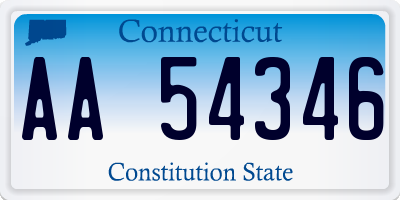 Connecticut

AA 54346

Constitution State